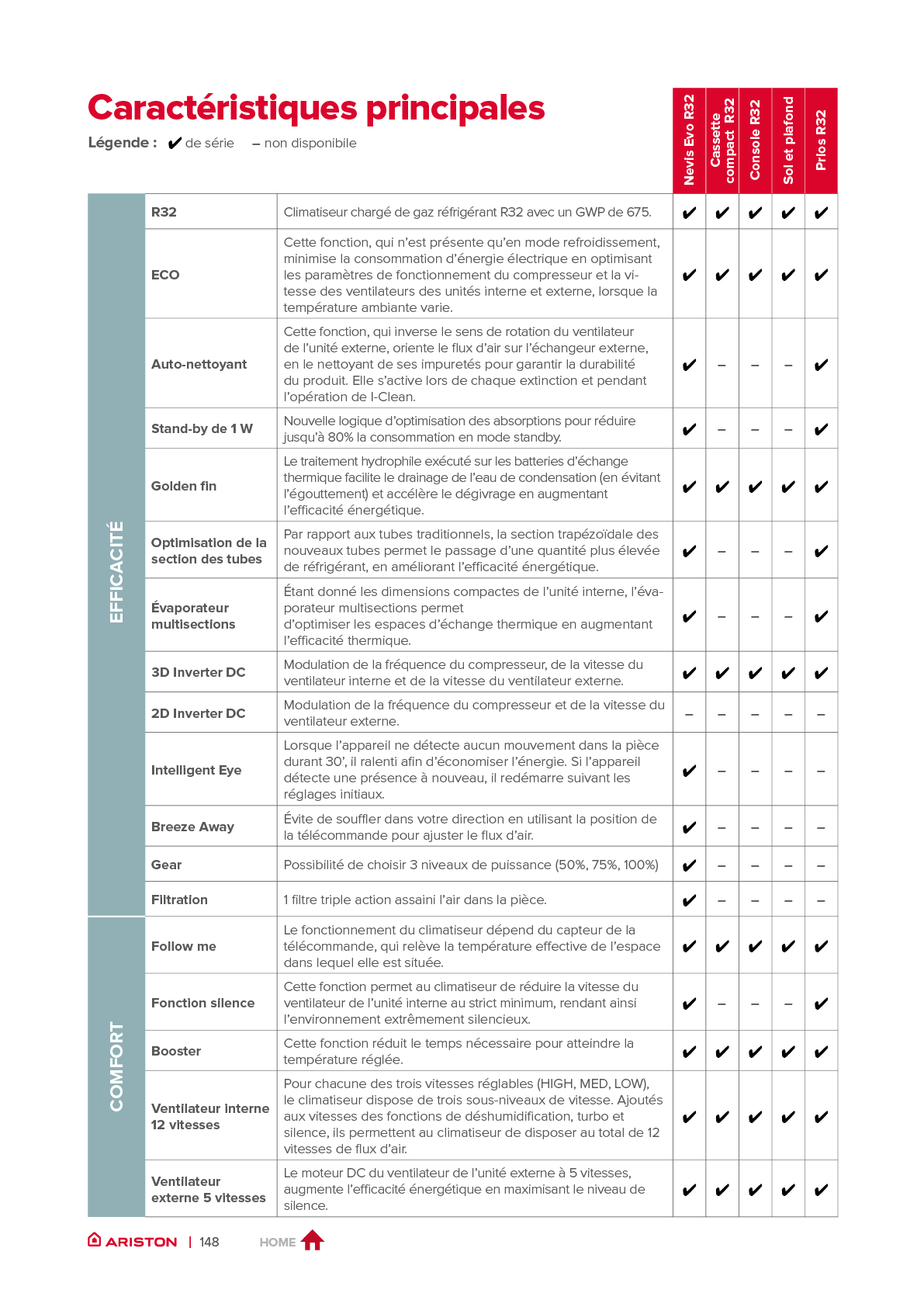 Caractéristiques principales

Légende : ✔ de série – non disponibile

| | | | Nevis Evo R32 | Cassette compact R32 | Console R32 | Sol et plafond | Prios R32 |
|---|---|---|---|---|---|---|---|
| EFFICACITÉ | R32 | Climatiseur chargé de gaz réfrigérant R32 avec un GWP de 675. | ✔ | ✔ | ✔ | ✔ | ✔ |
| | ECO | Cette fonction, qui n'est présente qu'en mode refroidissement, minimise la consommation d'énergie électrique en optimisant les paramètres de fonctionnement du compresseur et la vitesse des ventilateurs des unités interne et externe, lorsque la température ambiante varie. | ✔ | ✔ | ✔ | ✔ | ✔ |
| | Auto-nettoyant | Cette fonction, qui inverse le sens de rotation du ventilateur de l'unité externe, oriente le flux d'air sur l'échangeur externe, en le nettoyant de ses impuretés pour garantir la durabilité du produit. Elle s'active lors de chaque extinction et pendant l'opération de I-Clean. | ✔ | – | – | – | ✔ |
| | Stand-by de 1 W | Nouvelle logique d'optimisation des absorptions pour réduire jusqu'à 80% la consommation en mode standby. | ✔ | – | – | – | ✔ |
| | Golden fin | Le traitement hydrophile exécuté sur les batteries d'échange thermique facilite le drainage de l'eau de condensation (en évitant l'égouttement) et accélère le dégivrage en augmentant l'efficacité énergétique. | ✔ | ✔ | ✔ | ✔ | ✔ |
| | Optimisation de la section des tubes | Par rapport aux tubes traditionnels, la section trapézoïdale des nouveaux tubes permet le passage d'une quantité plus élevée de réfrigérant, en améliorant l'efficacité énergétique. | ✔ | – | – | – | ✔ |
| | Évaporateur multisections | Étant donné les dimensions compactes de l'unité interne, l'évaporateur multisections permet d'optimiser les espaces d'échange thermique en augmentant l'efficacité thermique. | ✔ | – | – | – | ✔ |
| | 3D Inverter DC | Modulation de la fréquence du compresseur, de la vitesse du ventilateur interne et de la vitesse du ventilateur externe. | ✔ | ✔ | ✔ | ✔ | ✔ |
| | 2D Inverter DC | Modulation de la fréquence du compresseur et de la vitesse du ventilateur externe. | – | – | – | – | – |
| | Intelligent Eye | Lorsque l'appareil ne détecte aucun mouvement dans la pièce durant 30', il ralenti afin d'économiser l'énergie. Si l'appareil détecte une présence à nouveau, il redémarre suivant les réglages initiaux. | ✔ | – | – | – | – |
| | Breeze Away | Évite de souffler dans votre direction en utilisant la position de la télécommande pour ajuster le flux d'air. | ✔ | – | – | – | – |
| | Gear | Possibilité de choisir 3 niveaux de puissance (50%, 75%, 100%) | ✔ | – | – | – | – |
| | Filtration | 1 filtre triple action assaini l'air dans la pièce. | ✔ | – | – | – | – |
| COMFORT | Follow me | Le fonctionnement du climatiseur dépend du capteur de la télécommande, qui relève la température effective de l'espace dans lequel elle est située. | ✔ | ✔ | ✔ | ✔ | ✔ |
| | Fonction silence | Cette fonction permet au climatiseur de réduire la vitesse du ventilateur de l'unité interne au strict minimum, rendant ainsi l'environnement extrêmement silencieux. | ✔ | – | – | – | ✔ |
| | Booster | Cette fonction réduit le temps nécessaire pour atteindre la température réglée. | ✔ | ✔ | ✔ | ✔ | ✔ |
| | Ventilateur interne 12 vitesses | Pour chacune des trois vitesses réglables (HIGH, MED, LOW), le climatiseur dispose de trois sous-niveaux de vitesse. Ajoutés aux vitesses des fonctions de déshumidification, turbo et silence, ils permettent au climatiseur de disposer au total de 12 vitesses de flux d'air. | ✔ | ✔ | ✔ | ✔ | ✔ |
| | Ventilateur externe 5 vitesses | Le moteur DC du ventilateur de l'unité externe à 5 vitesses, augmente l'efficacité énergétique en maximisant le niveau de silence. | ✔ | ✔ | ✔ | ✔ | ✔ |

ARISTON | 148 HOME